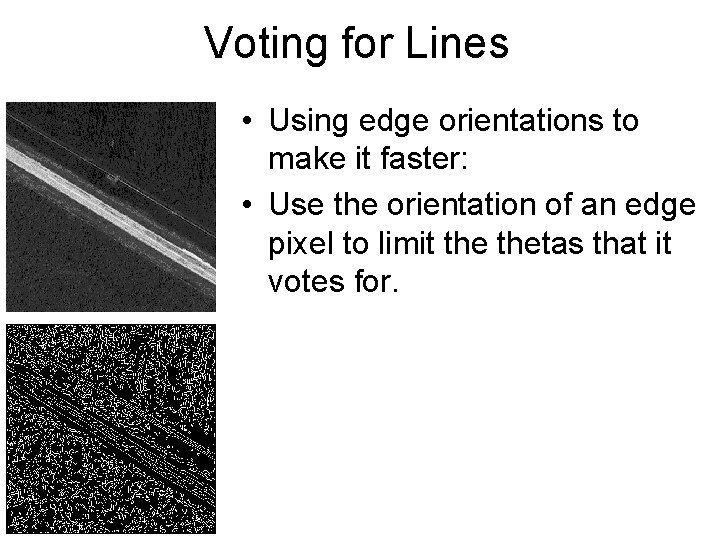 Voting for Lines

• Using edge orientations to make it faster:
• Use the orientation of an edge pixel to limit the thetas that it votes for.